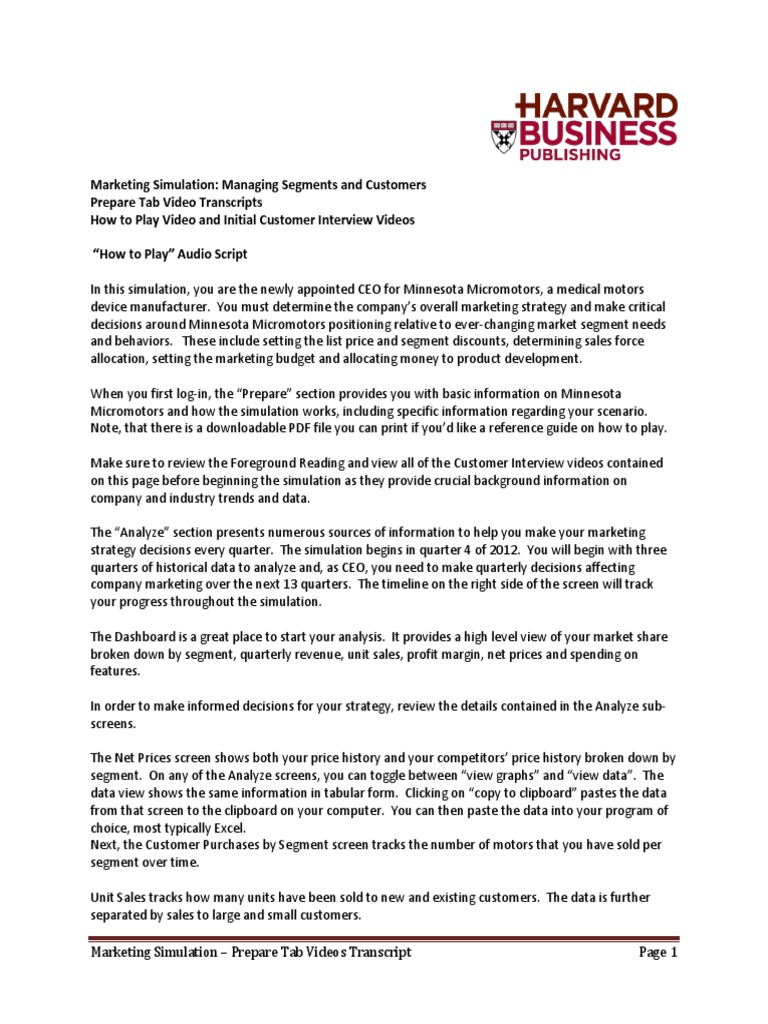 HARVARD BUSINESS PUBLISHING

Marketing Simulation: Managing Segments and Customers
Prepare Tab Video Transcripts
How to Play Video and Initial Customer Interview Videos

"How to Play" Audio Script

In this simulation, you are the newly appointed CEO for Minnesota Micromotors, a medical motors device manufacturer. You must determine the company's overall marketing strategy and make critical decisions around Minnesota Micromotors positioning relative to ever-changing market segment needs and behaviors. These include setting the list price and segment discounts, determining sales force allocation, setting the marketing budget and allocating money to product development.

When you first log-in, the "Prepare" section provides you with basic information on Minnesota Micromotors and how the simulation works, including specific information regarding your scenario. Note, that there is a downloadable PDF file you can print if you'd like a reference guide on how to play.

Make sure to review the Foreground Reading and view all of the Customer Interview videos contained on this page before beginning the simulation as they provide crucial background information on company and industry trends and data.

The "Analyze" section presents numerous sources of information to help you make your marketing strategy decisions every quarter. The simulation begins in quarter 4 of 2012. You will begin with three quarters of historical data to analyze and, as CEO, you need to make quarterly decisions affecting company marketing over the next 13 quarters. The timeline on the right side of the screen will track your progress throughout the simulation.

The Dashboard is a great place to start your analysis. It provides a high level view of your market share broken down by segment, quarterly revenue, unit sales, profit margin, net prices and spending on features.

In order to make informed decisions for your strategy, review the details contained in the Analyze sub-screens.

The Net Prices screen shows both your price history and your competitors' price history broken down by segment. On any of the Analyze screens, you can toggle between "view graphs" and "view data". The data view shows the same information in tabular form. Clicking on "copy to clipboard" pastes the data from that screen to the clipboard on your computer. You can then paste the data into your program of choice, most typically Excel.
Next, the Customer Purchases by Segment screen tracks the number of motors that you have sold per segment over time.

Unit Sales tracks how many units have been sold to new and existing customers. The data is further separated by sales to large and small customers.

Marketing Simulation – Prepare Tab Videos Transcript Page 1